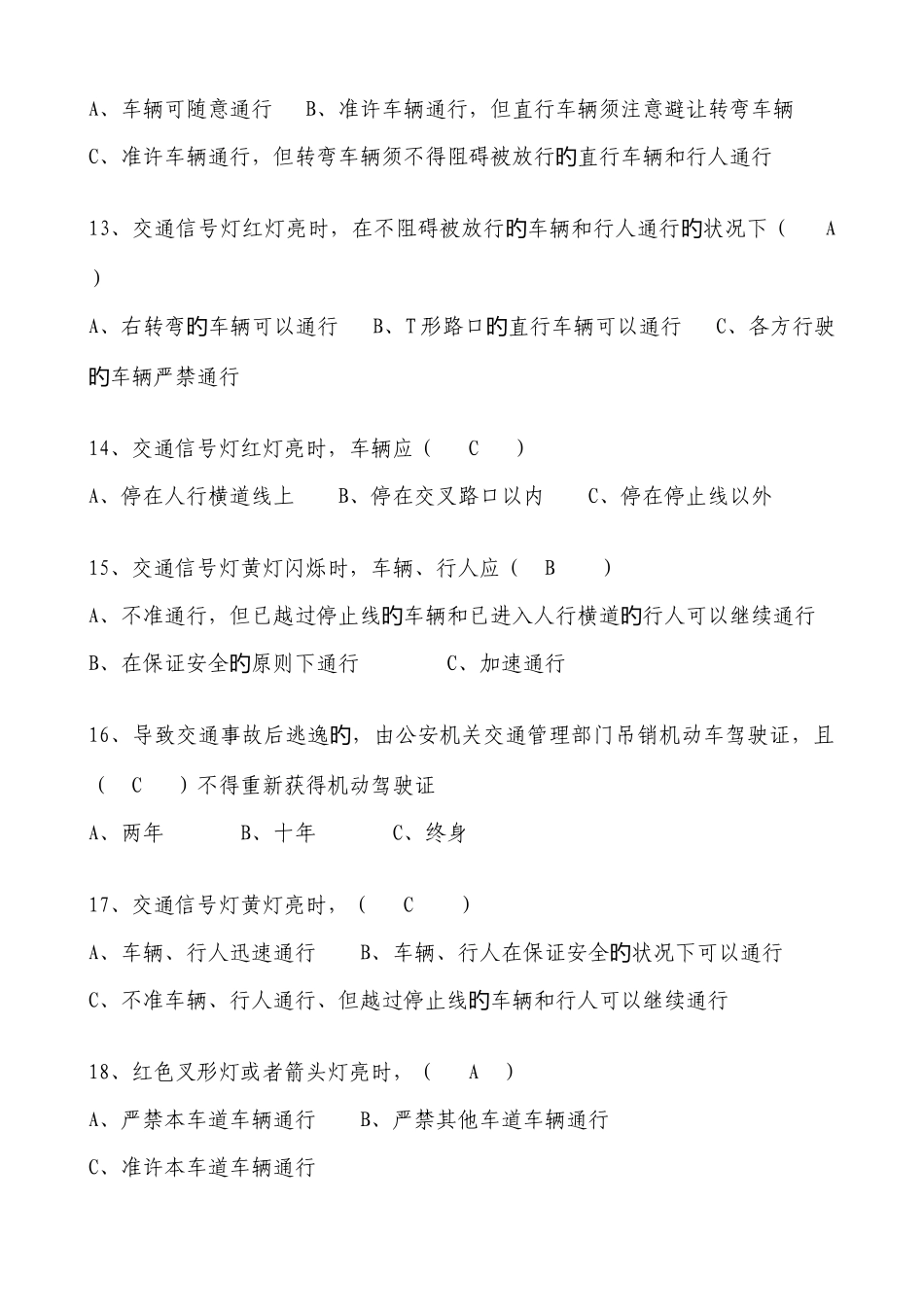 A、车辆可随意通行　B、准许车辆通行，但直行车辆须注意避让转弯车辆
C、准许车辆通行，但转弯车辆须不得阻碍被放行的直行车辆和行人通行

13、交通信号灯红灯亮时，在不阻碍被放行的车辆和行人通行的状况下（　A　）
A、右转弯的车辆可以通行　B、T形路口的直行车辆可以通行　C、各方行驶的车辆严禁通行

14、交通信号灯红灯亮时，车辆应（　C　）
A、停在人行横道线上　B、停在交叉路口以内　C、停在停止线以外

15、交通信号灯黄灯闪烁时，车辆、行人应（　B　）
A、不准通行，但已越过停止线的车辆和已进入人行横道的行人可以继续通行
B、在保证安全的原则下通行　C、加速通行

16、导致交通事故后逃逸的，由公安机关交通管理部门吊销机动车驾驶证，且（　C　）不得重新获得机动驾驶证
A、两年　B、十年　C、终身

17、交通信号灯黄灯亮时，（　C　）
A、车辆、行人迅速通行　B、车辆、行人在保证安全的状况下可以通行
C、不准车辆、行人通行、但越过停止线的车辆和行人可以继续通行

18、红色叉形灯或者箭头灯亮时，（　A　）
A、严禁本车道车辆通行　B、严禁其他车道车辆通行
C、准许本车道车辆通行